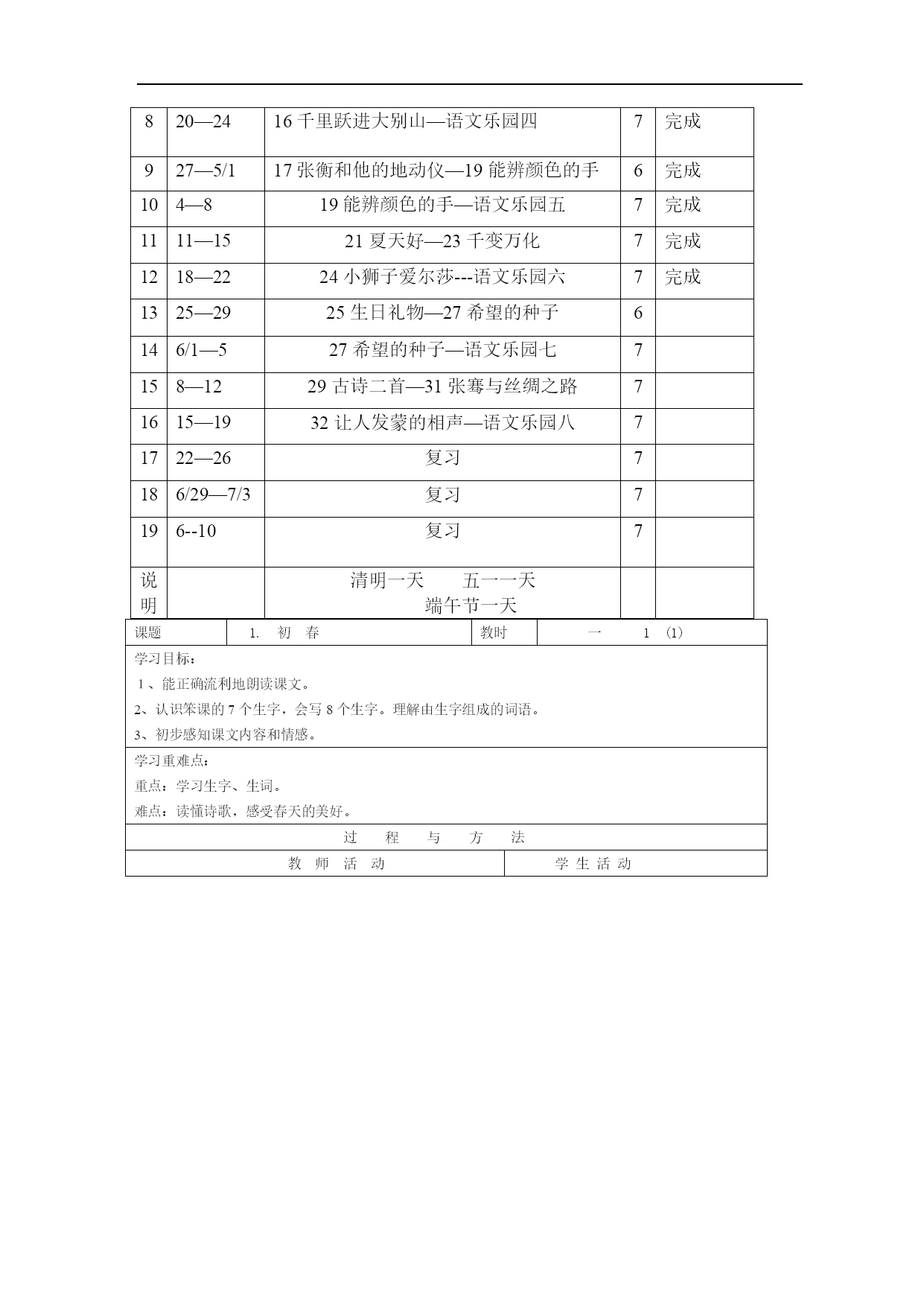 | 8 | 20—24 | 16 千里跃进大别山—语文乐园四 | 7 | 完成 |
|---|---|---|---|---|
| 9 | 27—5/1 | 17 张衡和他的地动仪—19 能辨颜色的手 | 6 | 完成 |
| 10 | 4—8 | 19 能辨颜色的手—语文乐园五 | 7 | 完成 |
| 11 | 11—15 | 21 夏天好—23 千变万化 | 7 | 完成 |
| 12 | 18—22 | 24 小狮子爱尔莎---语文乐园六 | 7 | 完成 |
| 13 | 25—29 | 25 生日礼物—27 希望的种子 | 6 | |
| 14 | 6/1—5 | 27 希望的种子—语文乐园七 | 7 | |
| 15 | 8—12 | 29 古诗二首—31 张骞与丝绸之路 | 7 | |
| 16 | 15—19 | 32 让人发蒙的相声—语文乐园八 | 7 | |
| 17 | 22—26 | 复习 | 7 | |
| 18 | 6/29—7/3 | 复习 | 7 | |
| 19 | 6--10 | 复习 | 7 | |
| 说明 | | 清明一天 五一一天 端午节一天 | | |

| 课题 | 1. 初 春 | 教时 | 一 1 (1) |
|---|---|---|---|

学习目标：
1、能正确流利地朗读课文。
2、认识笨课的 7 个生字，会写 8 个生字。理解由生字组成的词语。
3、初步感知课文内容和情感。

学习重难点：
重点：学习生字、生词。
难点：读懂诗歌，感受春天的美好。

过 程 与 方 法

| 教 师 活 动 | 学 生 活 动 |
|---|---|